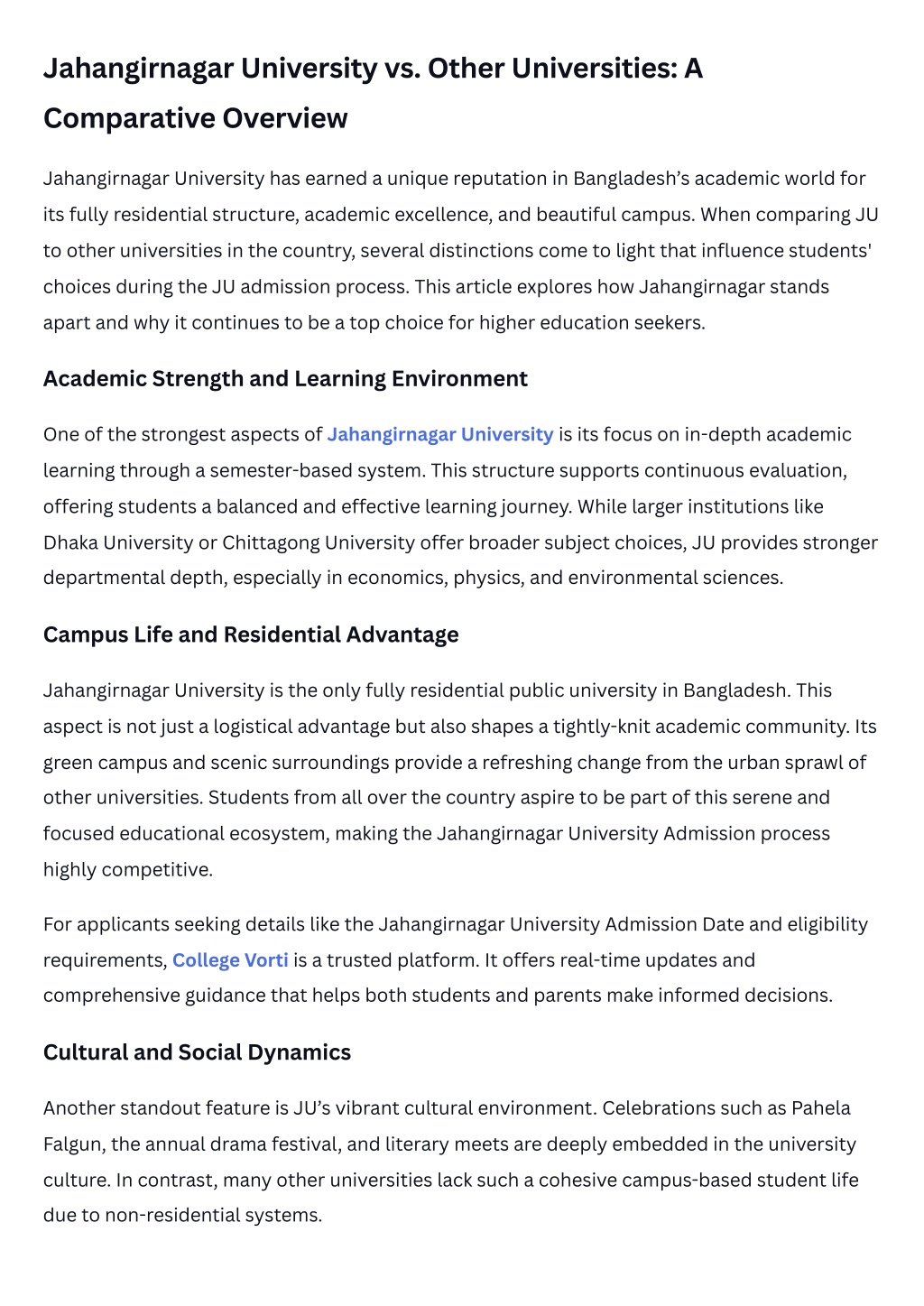 Jahangirnagar University vs. Other Universities: A Comparative Overview

Jahangirnagar University has earned a unique reputation in Bangladesh's academic world for its fully residential structure, academic excellence, and beautiful campus. When comparing JU to other universities in the country, several distinctions come to light that influence students' choices during the JU admission process. This article explores how Jahangirnagar stands apart and why it continues to be a top choice for higher education seekers.

Academic Strength and Learning Environment

One of the strongest aspects of Jahangirnagar University is its focus on in-depth academic learning through a semester-based system. This structure supports continuous evaluation, offering students a balanced and effective learning journey. While larger institutions like Dhaka University or Chittagong University offer broader subject choices, JU provides stronger departmental depth, especially in economics, physics, and environmental sciences.

Campus Life and Residential Advantage

Jahangirnagar University is the only fully residential public university in Bangladesh. This aspect is not just a logistical advantage but also shapes a tightly-knit academic community. Its green campus and scenic surroundings provide a refreshing change from the urban sprawl of other universities. Students from all over the country aspire to be part of this serene and focused educational ecosystem, making the Jahangirnagar University Admission process highly competitive.

For applicants seeking details like the Jahangirnagar University Admission Date and eligibility requirements, College Vorti is a trusted platform. It offers real-time updates and comprehensive guidance that helps both students and parents make informed decisions.

Cultural and Social Dynamics

Another standout feature is JU's vibrant cultural environment. Celebrations such as Pahela Falgun, the annual drama festival, and literary meets are deeply embedded in the university culture. In contrast, many other universities lack such a cohesive campus-based student life due to non-residential systems.